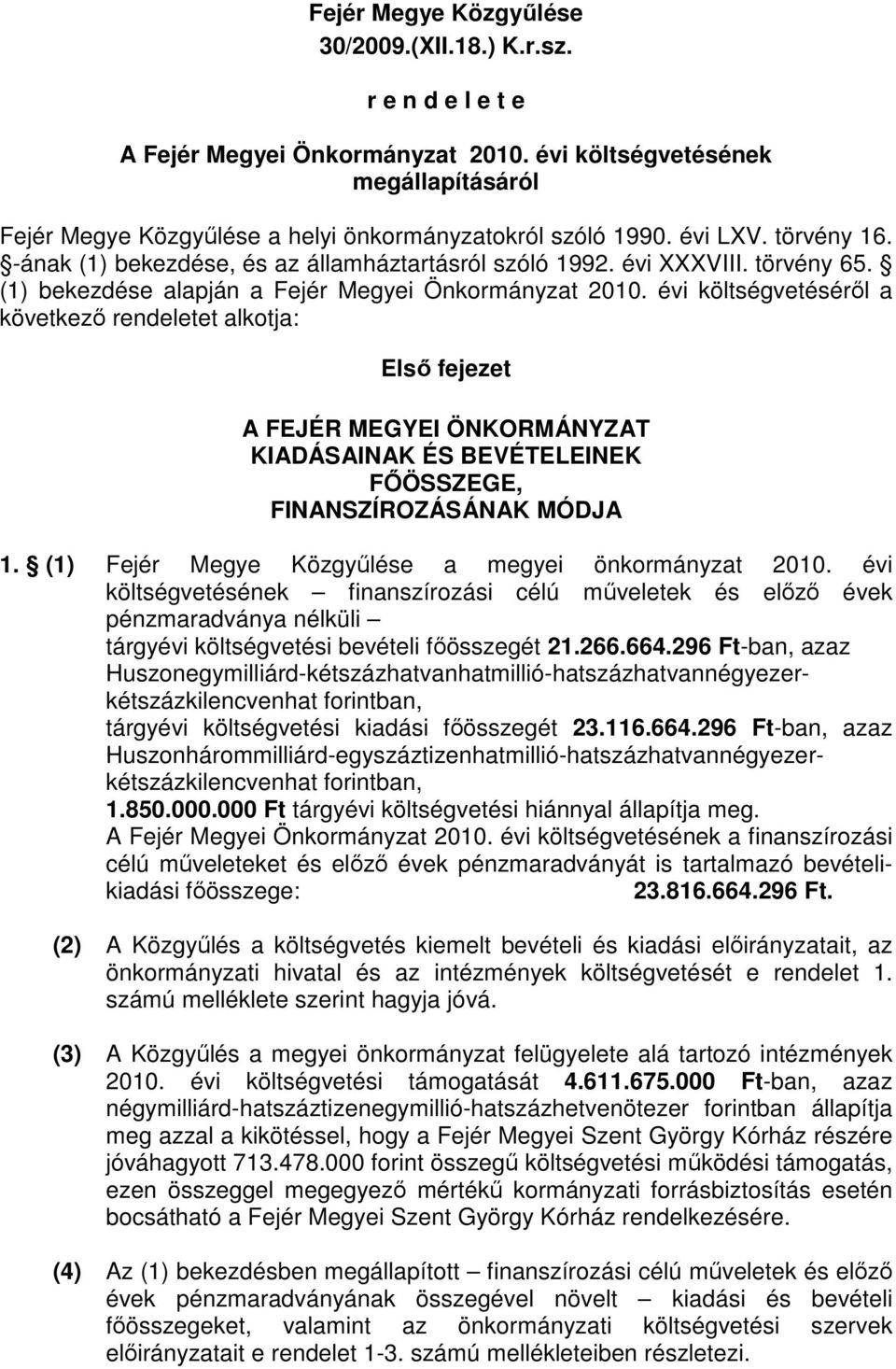 Fejér Megye Közgyűlése
30/2009.(XII.18.) K.r.sz.

r e n d e l e t e

A Fejér Megyei Önkormányzat 2010. évi költségvetésének megállapításáról

Fejér Megye Közgyűlése a helyi önkormányzatokról szóló 1990. évi LXV. törvény 16. §-ának (1) bekezdése, és az államháztartásról szóló 1992. évi XXXVIII. törvény 65. § (1) bekezdése alapján a Fejér Megyei Önkormányzat 2010. évi költségvetéséről a következő rendeletet alkotja:

Első fejezet

A FEJÉR MEGYEI ÖNKORMÁNYZAT KIADÁSAINAK ÉS BEVÉTELEINEK FŐÖSSZEGE, FINANSZÍROZÁSÁNAK MÓDJA

1. § (1) Fejér Megye Közgyűlése a megyei önkormányzat 2010. évi költségvetésének – finanszírozási célú műveletek és előző évek pénzmaradványa nélküli –
tárgyévi költségvetési bevételi főösszegét 21.266.664.296 Ft-ban, azaz Huszonegymilliárd-kétszázhatvanhatmillió-hatszázhatvannégyezer-kétszázkilencvenhat forintban,
tárgyévi költségvetési kiadási főösszegét 23.116.664.296 Ft-ban, azaz Huszonhárommilliárd-egyszáztizenhatmillió-hatszázhatvannégyezer-kétszázkilencvenhat forintban,
1.850.000.000 Ft tárgyévi költségvetési hiánnyal állapítja meg.
A Fejér Megyei Önkormányzat 2010. évi költségvetésének a finanszírozási célú műveleteket és előző évek pénzmaradványát is tartalmazó bevételi-kiadási főösszege: 23.816.664.296 Ft.

(2) A Közgyűlés a költségvetés kiemelt bevételi és kiadási előirányzatait, az önkormányzati hivatal és az intézmények költségvetését e rendelet 1. számú melléklete szerint hagyja jóvá.

(3) A Közgyűlés a megyei önkormányzat felügyelete alá tartozó intézmények 2010. évi költségvetési támogatását 4.611.675.000 Ft-ban, azaz négymilliárd-hatszáztizenegymillió-hatszázhetvenötezer forintban állapítja meg azzal a kikötéssel, hogy a Fejér Megyei Szent György Kórház részére jóváhagyott 713.478.000 forint összegű költségvetési működési támogatás, ezen összeggel megegyező mértékű kormányzati forrásbiztosítás esetén bocsátható a Fejér Megyei Szent György Kórház rendelkezésére.

(4) Az (1) bekezdésben megállapított – finanszírozási célú műveletek és előző évek pénzmaradványának összegével növelt – kiadási és bevételi főösszegeket, valamint az önkormányzati költségvetési szervek előirányzatait e rendelet 1-3. számú mellékleteiben részletezi.